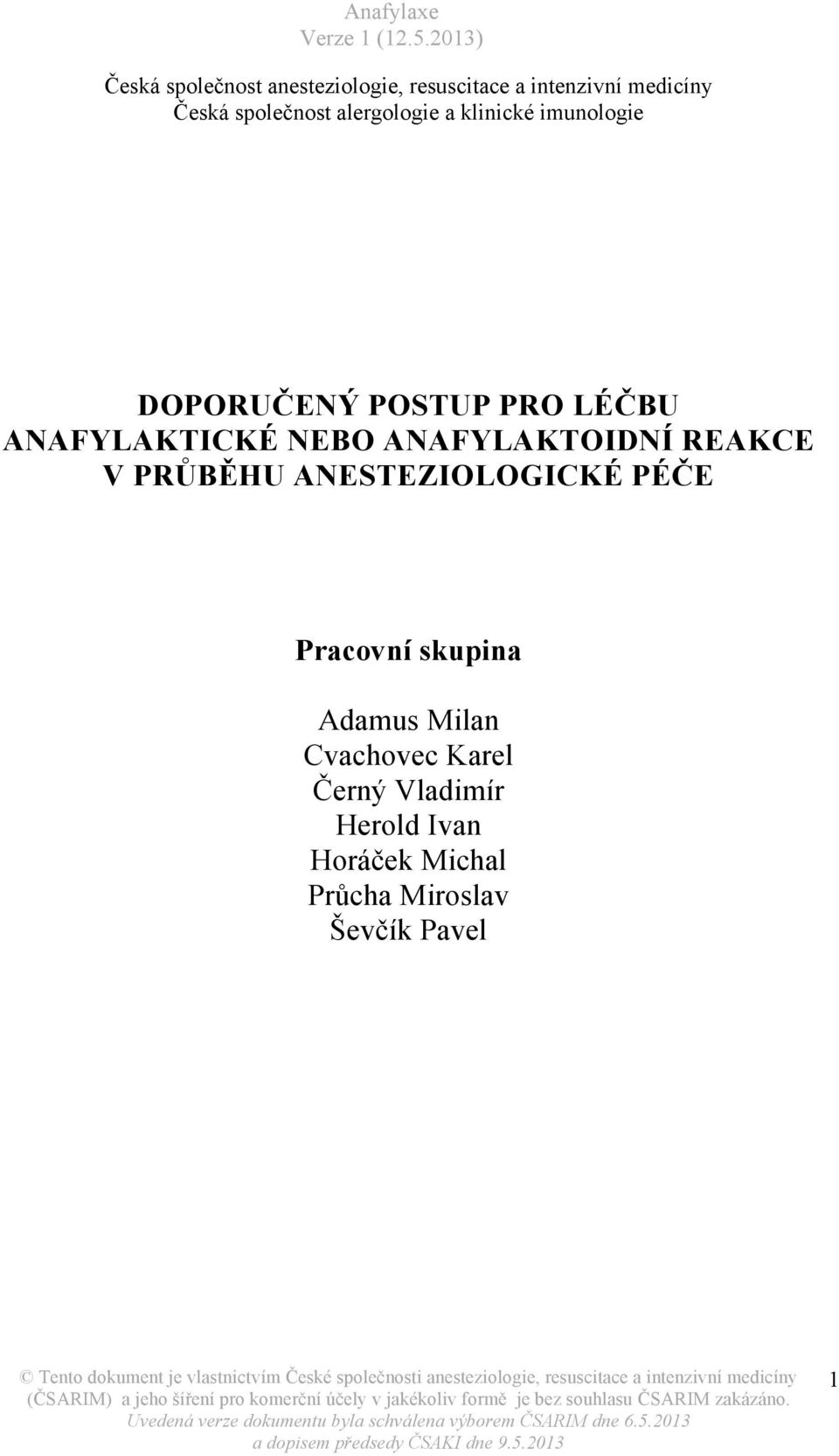 Anafylaxe
Verze 1 (12.5.2013)

Česká společnost anesteziologie, resuscitace a intenzivní medicíny
Česká společnost alergologie a klinické imunologie

DOPORUČENÝ POSTUP PRO LÉČBU ANAFYLAKTICKÉ NEBO ANAFYLAKTOIDNÍ REAKCE V PRŮBĚHU ANESTEZIOLOGICKÉ PÉČE

Pracovní skupina

Adamus Milan
Cvachovec Karel
Černý Vladimír
Herold Ivan
Horáček Michal
Průcha Miroslav
Ševčík Pavel

© Tento dokument je vlastnictvím České společnosti anesteziologie, resuscitace a intenzivní medicíny (ČSARIM) a jeho šíření pro komerční účely v jakékoliv formě je bez souhlasu ČSARIM zakázáno.
Uvedená verze dokumentu byla schválena výborem ČSARIM dne 6.5.2013 a dopisem předsedy ČSAKI dne 9.5.2013

1